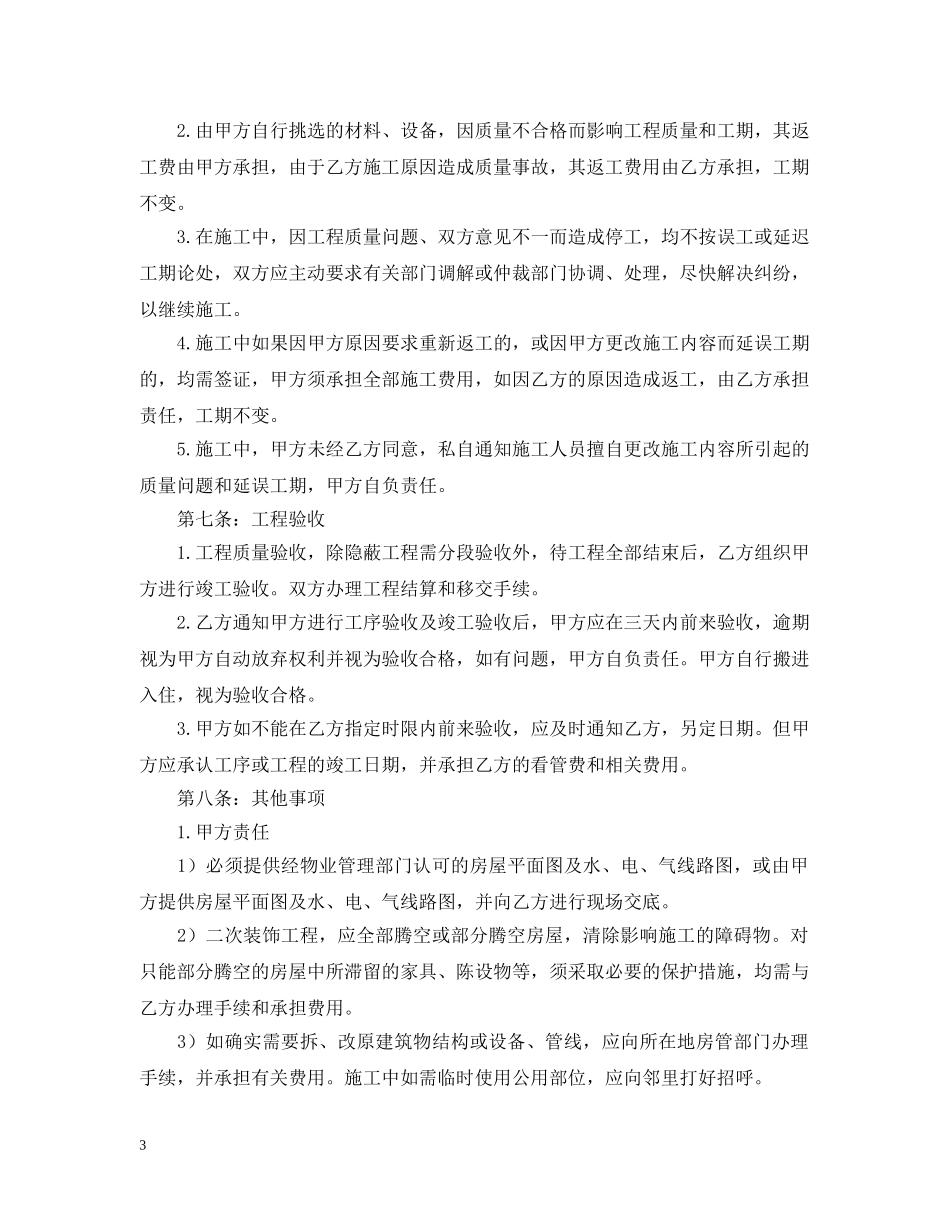 2.由甲方自行挑选的材料、设备，因质量不合格而影响工程质量和工期，其返工费由甲方承担，由于乙方施工原因造成质量事故，其返工费用由乙方承担，工期不变。

3.在施工中，因工程质量问题、双方意见不一而造成停工，均不按误工或延迟工期论处，双方应主动要求有关部门调解或仲裁部门协调、处理，尽快解决纠纷，以继续施工。

4.施工中如果因甲方原因要求重新返工的，或因甲方更改施工内容而延误工期的，均需签证，甲方须承担全部施工费用，如因乙方的原因造成返工，由乙方承担责任，工期不变。

5.施工中，甲方未经乙方同意，私自通知施工人员擅自更改施工内容所引起的质量问题和延误工期，甲方自负责任。

第七条：工程验收

1.工程质量验收，除隐蔽工程需分段验收外，待工程全部结束后，乙方组织甲方进行竣工验收。双方办理工程结算和移交手续。

2.乙方通知甲方进行工序验收及竣工验收后，甲方应在三天内前来验收，逾期视为甲方自动放弃权利并视为验收合格，如有问题，甲方自负责任。甲方自行搬进入住，视为验收合格。

3.甲方如不能在乙方指定时限内前来验收，应及时通知乙方，另定日期。但甲方应承认工序或工程的竣工日期，并承担乙方的看管费和相关费用。

第八条：其他事项

1.甲方责任

1）必须提供经物业管理部门认可的房屋平面图及水、电、气线路图，或由甲方提供房屋平面图及水、电、气线路图，并向乙方进行现场交底。

2）二次装饰工程，应全部腾空或部分腾空房屋，清除影响施工的障碍物。对只能部分腾空的房屋中所滞留的家具、陈设物等，须采取必要的保护措施，均需与乙方办理手续和承担费用。

3）如确实需要拆、改原建筑物结构或设备、管线，应向所在地房管部门办理手续，并承担有关费用。施工中如需临时使用公用部位，应向邻里打好招呼。

3